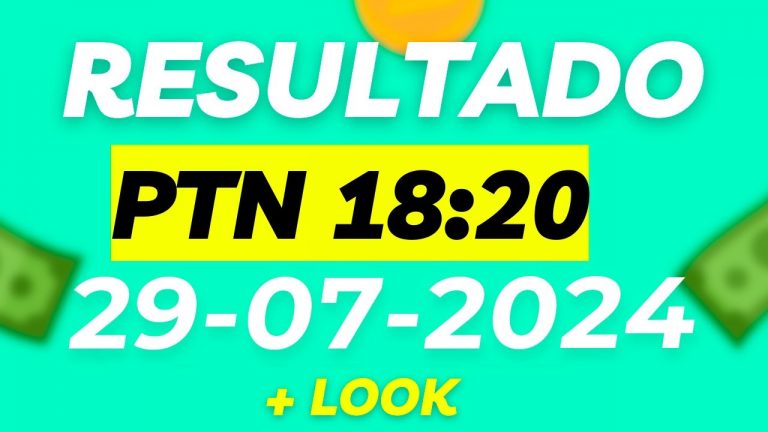 RESULTADO

PTN 18:20

29-07-2024

+ LOOK